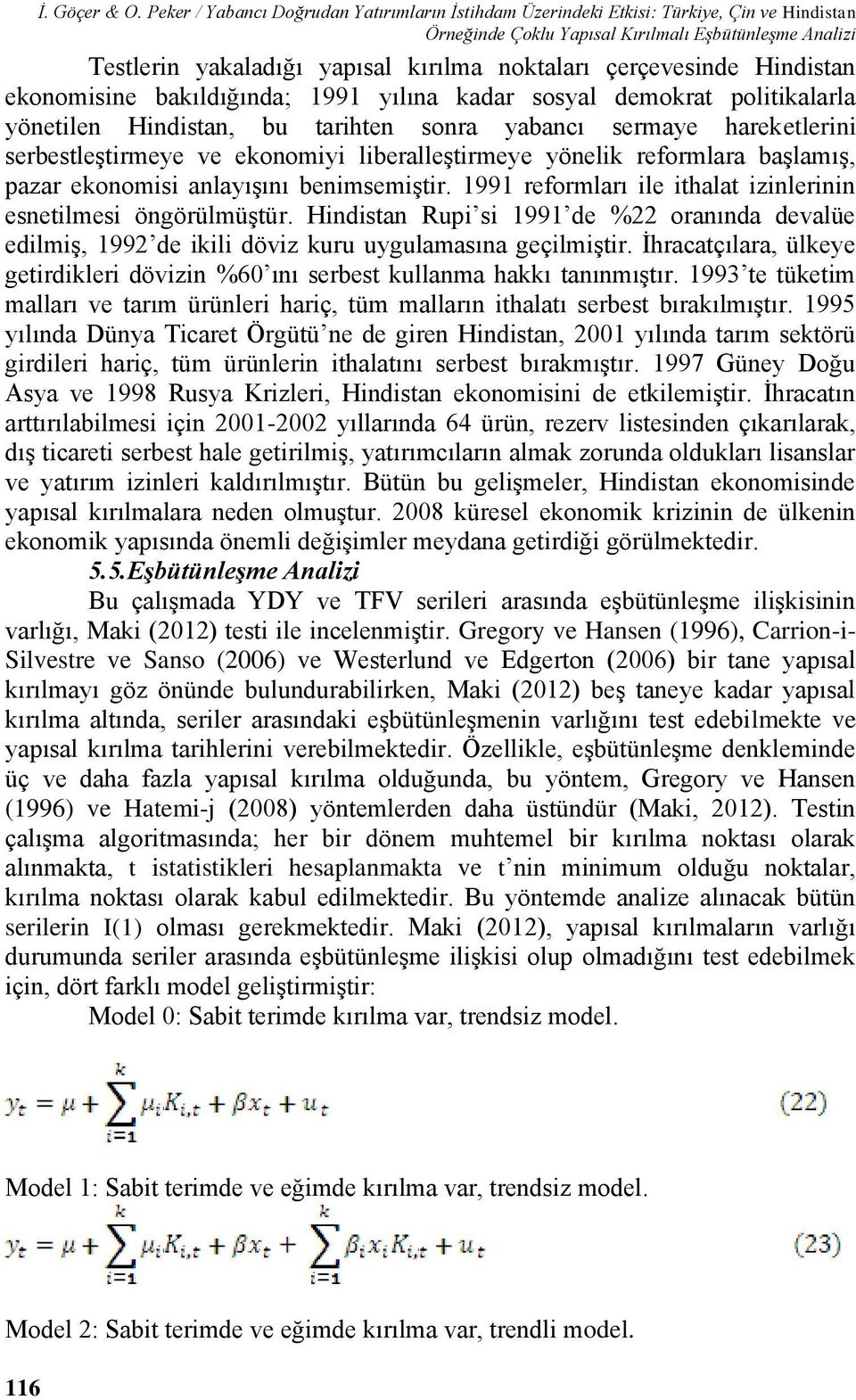 İ. Göçer & O. Peker / Yabancı Doğrudan Yatırımların İstihdam Üzerindeki Etkisi: Türkiye, Çin ve Hindistan Örneğinde Çoklu Yapısal Kırılmalı Eşbütünleşme Analizi

Testlerin yakaladığı yapısal kırılma noktaları çerçevesinde Hindistan ekonomisine bakıldığında; 1991 yılına kadar sosyal demokrat politikalarla yönetilen Hindistan, bu tarihten sonra yabancı sermaye hareketlerini serbestleştirmeye ve ekonomiyi liberalleştirmeye yönelik reformlara başlamış, pazar ekonomisi anlayışını benimsemiştir. 1991 reformları ile ithalat izinlerinin esnetilmesi öngörülmüştür. Hindistan Rupi'si 1991'de %22 oranında devalüe edilmiş, 1992'de ikili döviz kuru uygulamasına geçilmiştir. İhracatçılara, ülkeye getirdikleri dövizin %60'ını serbest kullanma hakkı tanınmıştır. 1993'te tüketim malları ve tarım ürünleri hariç, tüm malların ithalatı serbest bırakılmıştır. 1995 yılında Dünya Ticaret Örgütü'ne de giren Hindistan, 2001 yılında tarım sektörü girdileri hariç, tüm ürünlerin ithalatını serbest bırakmıştır. 1997 Güney Doğu Asya ve 1998 Rusya Krizleri, Hindistan ekonomisini de etkilemiştir. İhracatın arttırılabilmesi için 2001-2002 yıllarında 64 ürün, rezerv listesinden çıkarılarak, dış ticareti serbest hale getirilmiş, yatırımcıların almak zorunda oldukları lisanslar ve yatırım izinleri kaldırılmıştır. Bütün bu gelişmeler, Hindistan ekonomisinde yapısal kırılmalara neden olmuştur. 2008 küresel ekonomik krizinin de ülkenin ekonomik yapısında önemli değişimler meydana getirdiği görülmektedir.

5.5.Eşbütünleşme Analizi

Bu çalışmada YDY ve TFV serileri arasında eşbütünleşme ilişkisinin varlığı, Maki (2012) testi ile incelenmiştir. Gregory ve Hansen (1996), Carrion-i-Silvestre ve Sanso (2006) ve Westerlund ve Edgerton (2006) bir tane yapısal kırılmayı göz önünde bulundurabilirken, Maki (2012) beş taneye kadar yapısal kırılma altında, seriler arasındaki eşbütünleşmenin varlığını test edebilmekte ve yapısal kırılma tarihlerini verebilmektedir. Özellikle, eşbütünleşme denkleminde üç ve daha fazla yapısal kırılma olduğunda, bu yöntem, Gregory ve Hansen (1996) ve Hatemi-j (2008) yöntemlerden daha üstündür (Maki, 2012). Testin çalışma algoritmasında; her bir dönem muhtemel bir kırılma noktası olarak alınmakta, t istatistikleri hesaplanmakta ve t'nin minimum olduğu noktalar, kırılma noktası olarak kabul edilmektedir. Bu yöntemde analize alınacak bütün serilerin I(1) olması gerekmektedir. Maki (2012), yapısal kırılmaların varlığı durumunda seriler arasında eşbütünleşme ilişkisi olup olmadığını test edebilmek için, dört farklı model geliştirmiştir:

Model 0: Sabit terimde kırılma var, trendsiz model.

$y_t = \mu + \sum_{i=1}^{k} \mu_i K_{i,t} + \beta x_t + u_t$ (22)

Model 1: Sabit terimde ve eğimde kırılma var, trendsiz model.

$y_t = \mu + \sum_{i=1}^{k} \mu_i K_{i,t} + \beta x_t + \sum_{i=1}^{k} \beta_i x_i K_{i,t} + u_t$ (23)

Model 2: Sabit terimde ve eğimde kırılma var, trendli model.

116